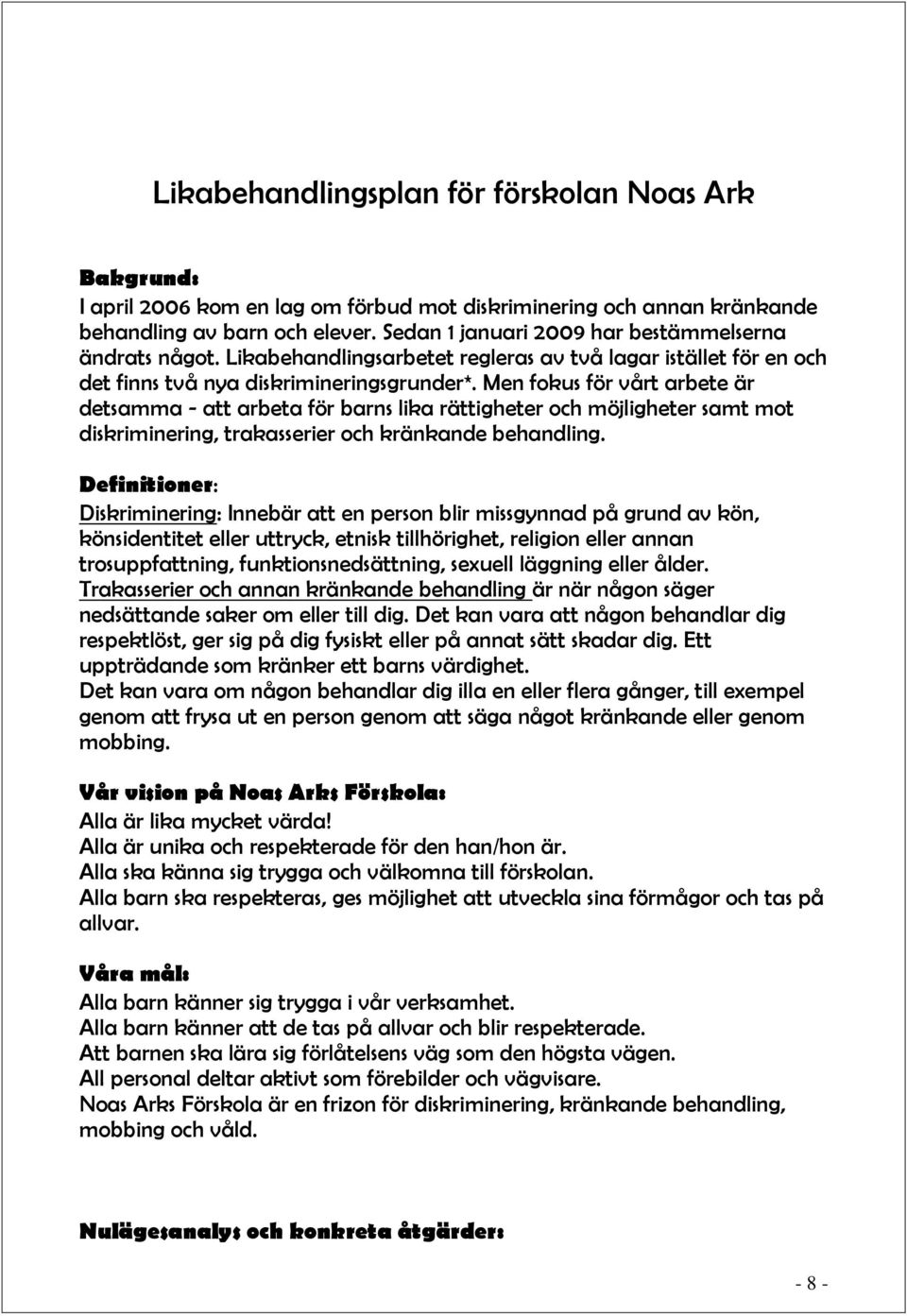 Likabehandlingsplan för förskolan Noas Ark

Bakgrund:
I april 2006 kom en lag om förbud mot diskriminering och annan kränkande behandling av barn och elever. Sedan 1 januari 2009 har bestämmelserna ändrats något. Likabehandlingsarbetet regleras av två lagar istället för en och det finns två nya diskrimineringsgrunder*. Men fokus för vårt arbete är detsamma - att arbeta för barns lika rättigheter och möjligheter samt mot diskriminering, trakasserier och kränkande behandling.

Definitioner:
Diskriminering: Innebär att en person blir missgynnad på grund av kön, könsidentitet eller uttryck, etnisk tillhörighet, religion eller annan trosuppfattning, funktionsnedsättning, sexuell läggning eller ålder.
Trakasserier och annan kränkande behandling är när någon säger nedsättande saker om eller till dig. Det kan vara att någon behandlar dig respektlöst, ger sig på dig fysiskt eller på annat sätt skadar dig. Ett uppträdande som kränker ett barns värdighet.
Det kan vara om någon behandlar dig illa en eller flera gånger, till exempel genom att frysa ut en person genom att säga något kränkande eller genom mobbing.

Vår vision på Noas Arks Förskola:
Alla är lika mycket värda!
Alla är unika och respekterade för den han/hon är.
Alla ska känna sig trygga och välkomna till förskolan.
Alla barn ska respekteras, ges möjlighet att utveckla sina förmågor och tas på allvar.

Våra mål:
Alla barn känner sig trygga i vår verksamhet.
Alla barn känner att de tas på allvar och blir respekterade.
Att barnen ska lära sig förlåtelsens väg som den högsta vägen.
All personal deltar aktivt som förebilder och vägvisare.
Noas Arks Förskola är en frizon för diskriminering, kränkande behandling, mobbing och våld.

Nulägesanalys och konkreta åtgärder:

- 8 -